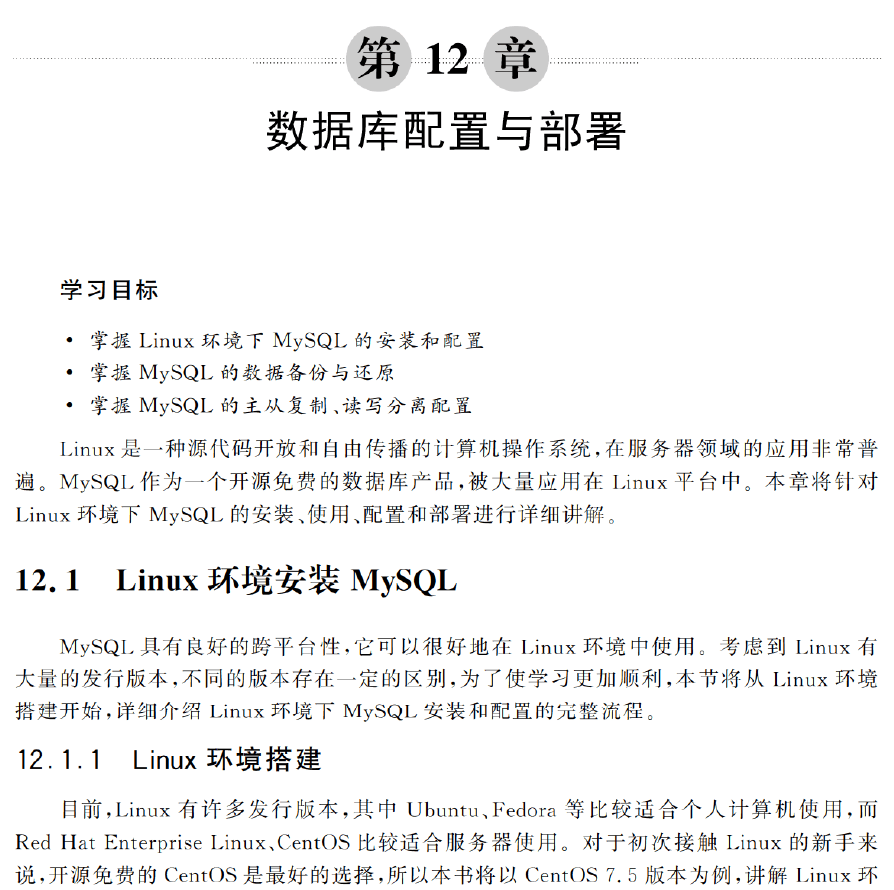 第 12 章
数据库配置与部署

学习目标

• 掌握 Linux 环境下 MySQL 的安装和配置
• 掌握 MySQL 的数据备份与还原
• 掌握 MySQL 的主从复制、读写分离配置

Linux 是一种源代码开放和自由传播的计算机操作系统，在服务器领域的应用非常普遍。MySQL 作为一个开源免费的数据库产品，被大量应用在 Linux 平台中。本章将针对 Linux 环境下 MySQL 的安装、使用、配置和部署进行详细讲解。

12.1 Linux 环境安装 MySQL

MySQL 具有良好的跨平台性，它可以很好地在 Linux 环境中使用。考虑到 Linux 有大量的发行版本，不同的版本存在一定的区别，为了使学习更加顺利，本节将从 Linux 环境搭建开始，详细介绍 Linux 环境下 MySQL 安装和配置的完整流程。

12.1.1 Linux 环境搭建

目前，Linux 有许多发行版本，其中 Ubuntu、Fedora 等比较适合个人计算机使用，而 Red Hat Enterprise Linux、CentOS 比较适合服务器使用。对于初次接触 Linux 的新手来说，开源免费的 CentOS 是最好的选择，所以本书将以 CentOS 7.5 版本为例，讲解 Linux 环